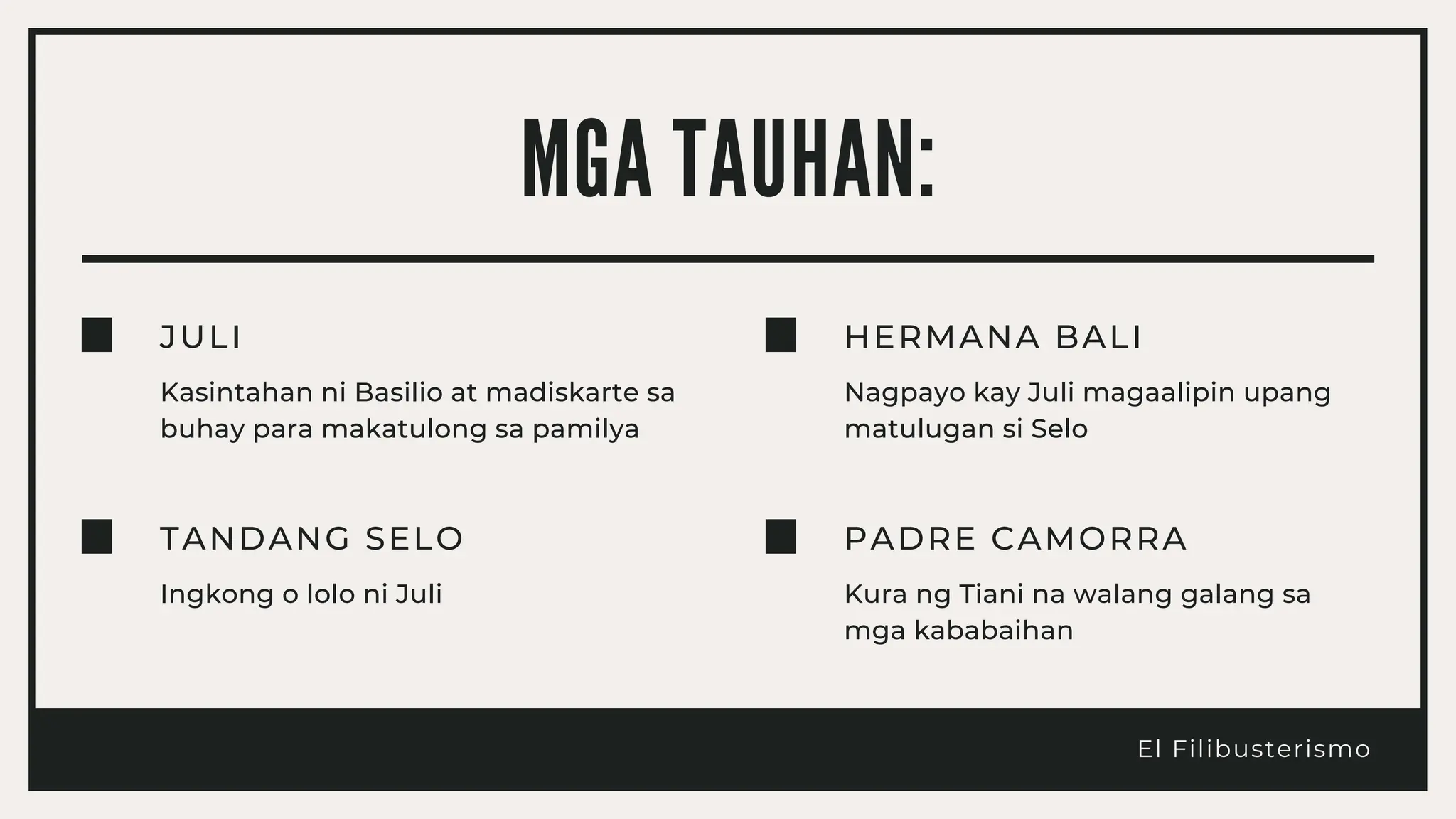 MGA TAUHAN:

JULI

Kasintahan ni Basilio at madiskarte sa buhay para makatulong sa pamilya

TANDANG SELO

Ingkong o lolo ni Juli

HERMANA BALI

Nagpayo kay Juli magaalipin upang matulugan si Selo

PADRE CAMORRA

Kura ng Tiani na walang galang sa mga kababaihan

El Filibusterismo